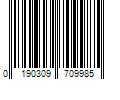 0 190309 709985